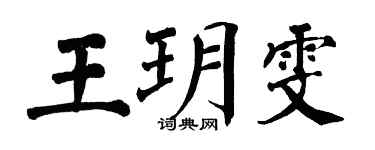 王玥雯
词典网